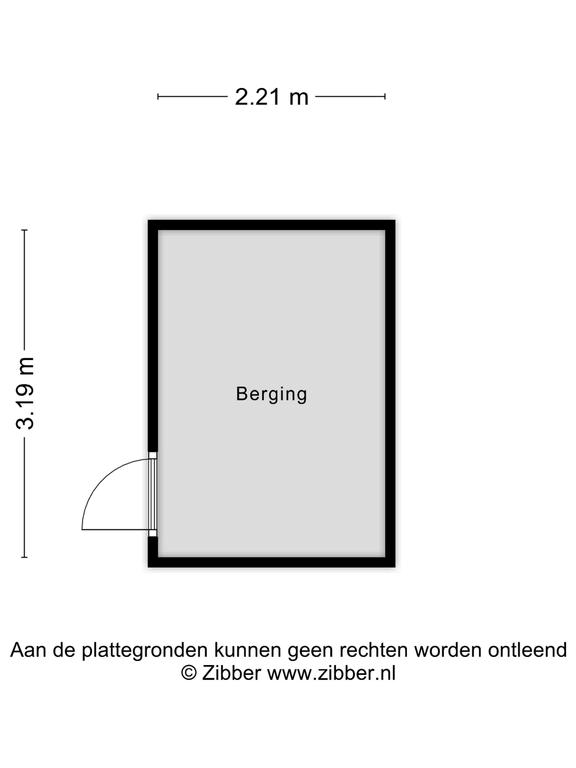 2.21 m

3.19 m

Berging

Aan de plattegronden kunnen geen rechten worden ontleend
© Zibber www.zibber.nl